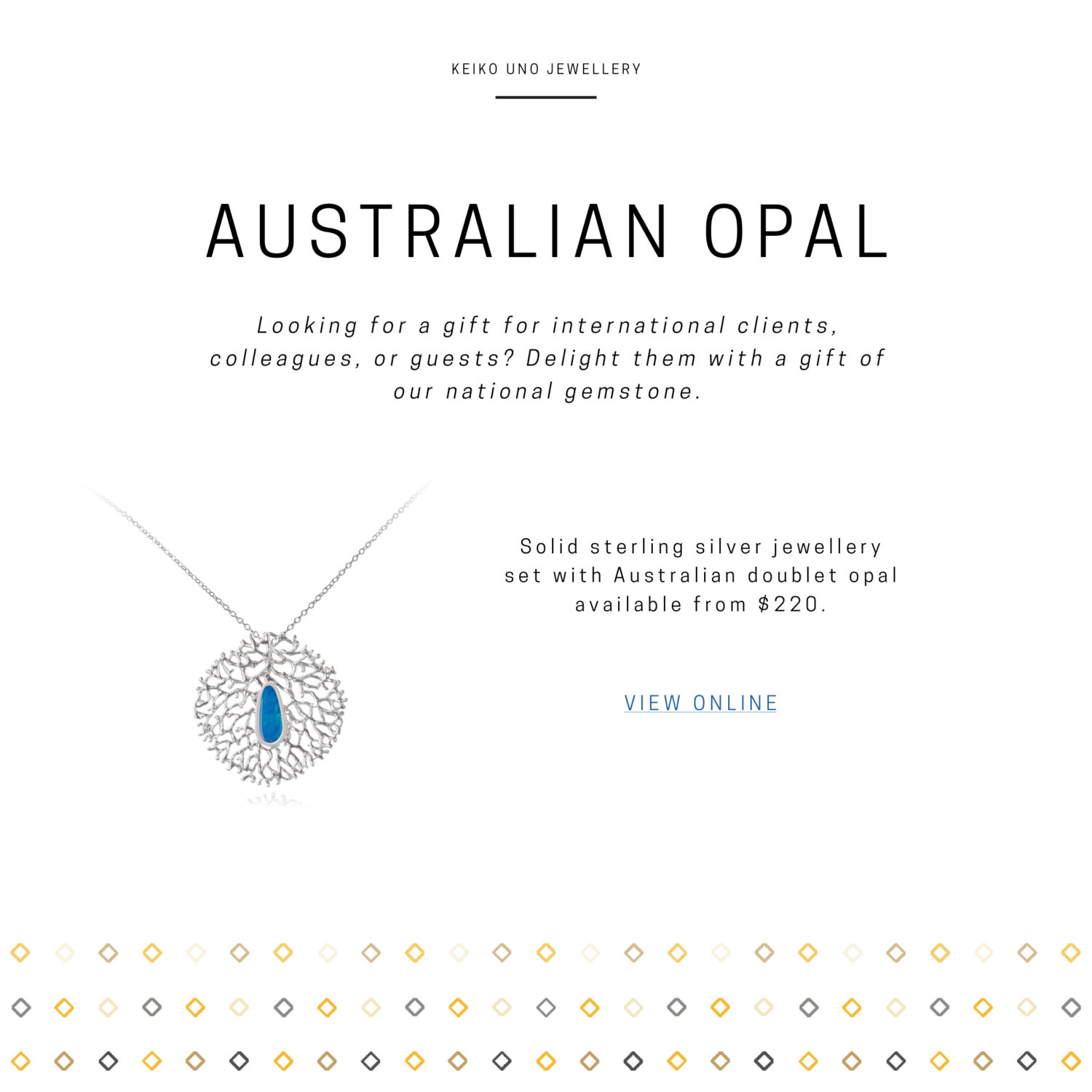 KEIKO UNO JEWELLERY

AUSTRALIAN OPAL

Looking for a gift for international clients, colleagues, or guests? Delight them with a gift of our national gemstone.

Solid sterling silver jewellery set with Australian doublet opal available from $220.

VIEW ONLINE